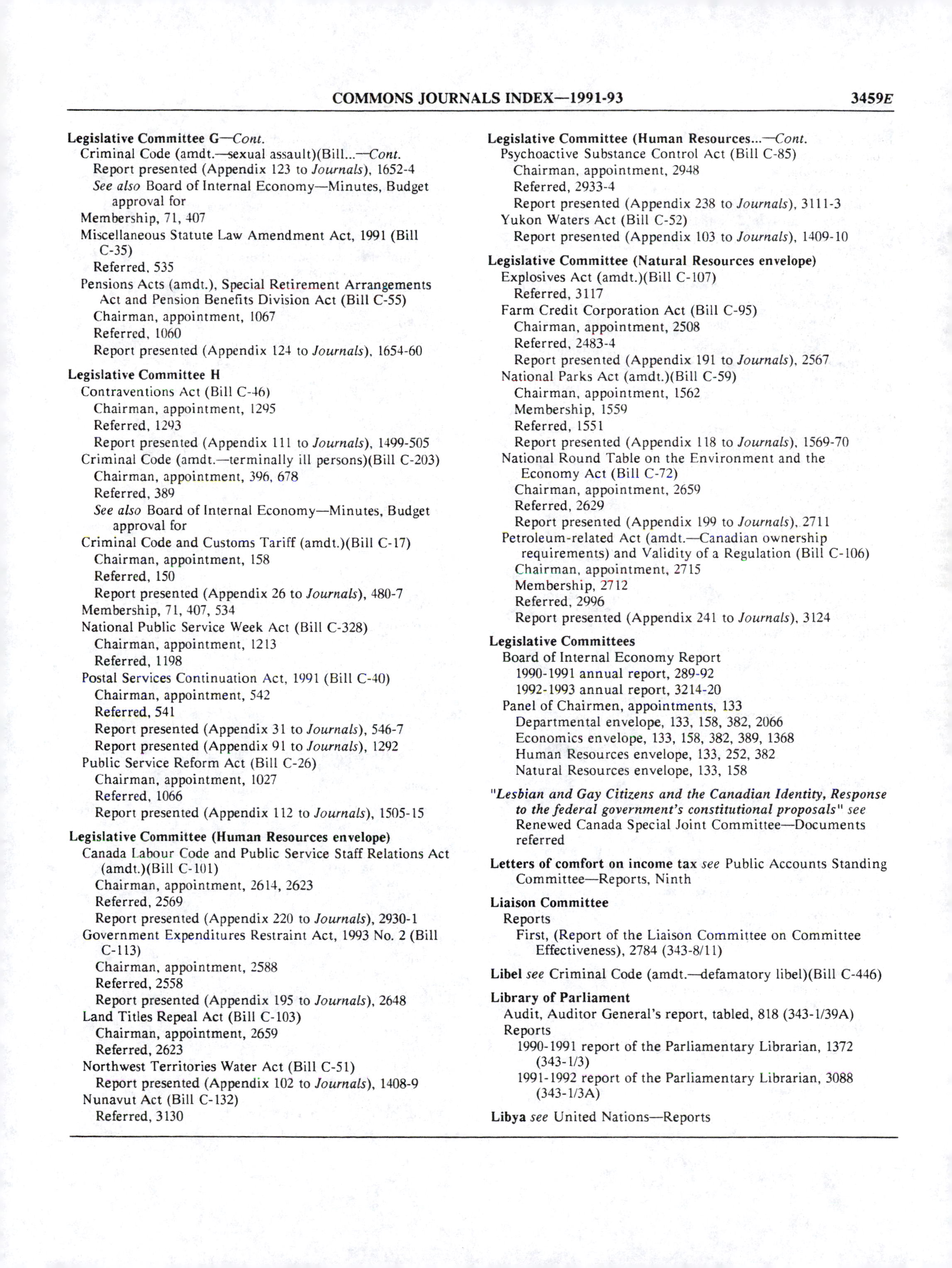 COMMONS JOURNALS INDEX—1991-93 3459E

Legislative Committee G—Cont.
Criminal Code (amdt.—sexual assault)(Bill...—Cont.
Report presented (Appendix 123 to Journals), 1652-4
See also Board of Internal Economy—Minutes, Budget approval for
Membership, 71, 407
Miscellaneous Statute Law Amendment Act, 1991 (Bill C-35)
Referred, 535
Pensions Acts (amdt.), Special Retirement Arrangements Act and Pension Benefits Division Act (Bill C-55)
Chairman, appointment, 1067
Referred, 1060
Report presented (Appendix 124 to Journals), 1654-60

Legislative Committee H
Contraventions Act (Bill C-46)
Chairman, appointment, 1295
Referred, 1293
Report presented (Appendix 111 to Journals), 1499-505
Criminal Code (amdt.—terminally ill persons)(Bill C-203)
Chairman, appointment, 396, 678
Referred, 389
See also Board of Internal Economy—Minutes, Budget approval for
Criminal Code and Customs Tariff (amdt.)(Bill C-17)
Chairman, appointment, 158
Referred, 150
Report presented (Appendix 26 to Journals), 480-7
Membership, 71, 407, 534
National Public Service Week Act (Bill C-328)
Chairman, appointment, 1213
Referred, 1198
Postal Services Continuation Act, 1991 (Bill C-40)
Chairman, appointment, 542
Referred, 541
Report presented (Appendix 31 to Journals), 546-7
Report presented (Appendix 91 to Journals), 1292
Public Service Reform Act (Bill C-26)
Chairman, appointment, 1027
Referred, 1066
Report presented (Appendix 112 to Journals), 1505-15

Legislative Committee (Human Resources envelope)
Canada Labour Code and Public Service Staff Relations Act (amdt.)(Bill C-101)
Chairman, appointment, 2614, 2623
Referred, 2569
Report presented (Appendix 220 to Journals), 2930-1
Government Expenditures Restraint Act, 1993 No. 2 (Bill C-113)
Chairman, appointment, 2588
Referred, 2558
Report presented (Appendix 195 to Journals), 2648
Land Titles Repeal Act (Bill C-103)
Chairman, appointment, 2659
Referred, 2623
Northwest Territories Water Act (Bill C-51)
Report presented (Appendix 102 to Journals), 1408-9
Nunavut Act (Bill C-132)
Referred, 3130

Legislative Committee (Human Resources...—Cont.
Psychoactive Substance Control Act (Bill C-85)
Chairman, appointment, 2948
Referred, 2933-4
Report presented (Appendix 238 to Journals), 3111-3
Yukon Waters Act (Bill C-52)
Report presented (Appendix 103 to Journals), 1409-10

Legislative Committee (Natural Resources envelope)
Explosives Act (amdt.)(Bill C-107)
Referred, 3117
Farm Credit Corporation Act (Bill C-95)
Chairman, appointment, 2508
Referred, 2483-4
Report presented (Appendix 191 to Journals), 2567
National Parks Act (amdt.)(Bill C-59)
Chairman, appointment, 1562
Membership, 1559
Referred, 1551
Report presented (Appendix 118 to Journals), 1569-70
National Round Table on the Environment and the Economy Act (Bill C-72)
Chairman, appointment, 2659
Referred, 2629
Report presented (Appendix 199 to Journals), 2711
Petroleum-related Act (amdt.—Canadian ownership requirements) and Validity of a Regulation (Bill C-106)
Chairman, appointment, 2715
Membership, 2712
Referred, 2996
Report presented (Appendix 241 to Journals), 3124

Legislative Committees
Board of Internal Economy Report
1990-1991 annual report, 289-92
1992-1993 annual report, 3214-20
Panel of Chairmen, appointments, 133
Departmental envelope, 133, 158, 382, 2066
Economics envelope, 133, 158, 382, 389, 1368
Human Resources envelope, 133, 252, 382
Natural Resources envelope, 133, 158

"Lesbian and Gay Citizens and the Canadian Identity, Response to the federal government's constitutional proposals" see Renewed Canada Special Joint Committee—Documents referred

Letters of comfort on income tax see Public Accounts Standing Committee—Reports, Ninth

Liaison Committee
Reports
First, (Report of the Liaison Committee on Committee Effectiveness), 2784 (343-8/11)

Libel see Criminal Code (amdt.—defamatory libel)(Bill C-446)

Library of Parliament
Audit, Auditor General's report, tabled, 818 (343-1/39A)
Reports
1990-1991 report of the Parliamentary Librarian, 1372 (343-1/3)
1991-1992 report of the Parliamentary Librarian, 3088 (343-1/3A)

Libya see United Nations—Reports